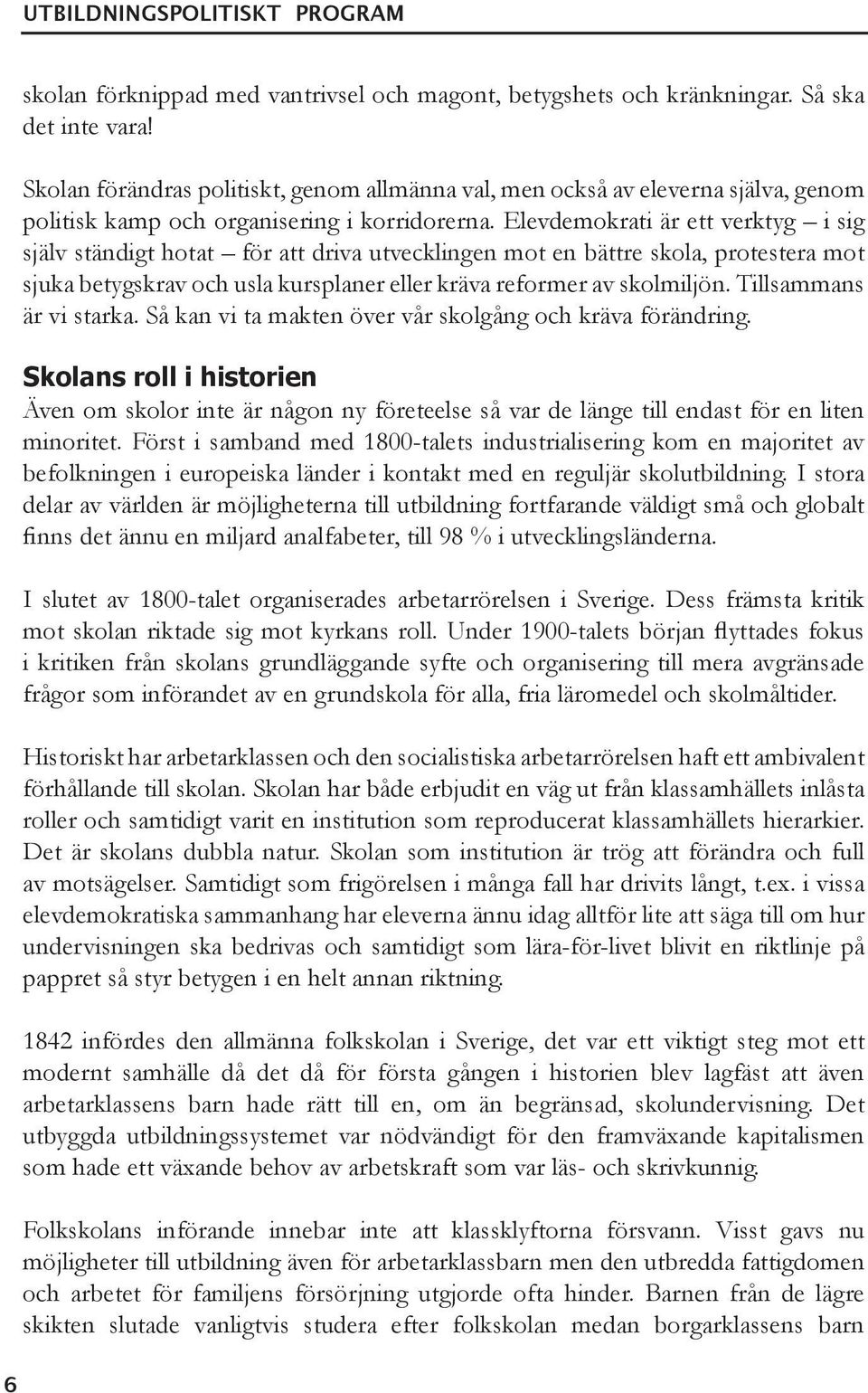 UTBILDNINGSPOLITISKT PROGRAM

skolan förknippad med vantrivsel och magont, betygshets och kränkningar. Så ska det inte vara!

Skolan förändras politiskt, genom allmänna val, men också av eleverna själva, genom politisk kamp och organisering i korridorerna. Elevdemokrati är ett verktyg – i sig själv ständigt hotat – för att driva utvecklingen mot en bättre skola, protestera mot sjuka betygskrav och usla kursplaner eller kräva reformer av skolmiljön. Tillsammans är vi starka. Så kan vi ta makten över vår skolgång och kräva förändring.

Skolans roll i historien

Även om skolor inte är någon ny företeelse så var de länge till endast för en liten minoritet. Först i samband med 1800-talets industrialisering kom en majoritet av befolkningen i europeiska länder i kontakt med en reguljär skolutbildning. I stora delar av världen är möjligheterna till utbildning fortfarande väldigt små och globalt finns det ännu en miljard analfabeter, till 98 % i utvecklingsländerna.

I slutet av 1800-talet organiserades arbetarrörelsen i Sverige. Dess främsta kritik mot skolan riktade sig mot kyrkans roll. Under 1900-talets början flyttades fokus i kritiken från skolans grundläggande syfte och organisering till mera avgränsade frågor som införandet av en grundskola för alla, fria läromedel och skolmåltider.

Historiskt har arbetarklassen och den socialistiska arbetarrörelsen haft ett ambivalent förhållande till skolan. Skolan har både erbjudit en väg ut från klassamhällets inlåsta roller och samtidigt varit en institution som reproducerat klassamhällets hierarkier. Det är skolans dubbla natur. Skolan som institution är trög att förändra och full av motsägelser. Samtidigt som frigörelsen i många fall har drivits långt, t.ex. i vissa elevdemokratiska sammanhang har eleverna ännu idag alltför lite att säga till om hur undervisningen ska bedrivas och samtidigt som lära-för-livet blivit en riktlinje på pappret så styr betygen i en helt annan riktning.

1842 infördes den allmänna folkskolan i Sverige, det var ett viktigt steg mot ett modernt samhälle då det då för första gången i historien blev lagfäst att även arbetarklassens barn hade rätt till en, om än begränsad, skolundervisning. Det utbyggda utbildningssystemet var nödvändigt för den framväxande kapitalismen som hade ett växande behov av arbetskraft som var läs- och skrivkunnig.

Folkskolans införande innebar inte att klassklyftorna försvann. Visst gavs nu möjligheter till utbildning även för arbetarklassbarn men den utbredda fattigdomen och arbetet för familjens försörjning utgjorde ofta hinder. Barnen från de lägre skikten slutade vanligtvis studera efter folkskolan medan borgarklassens barn

6